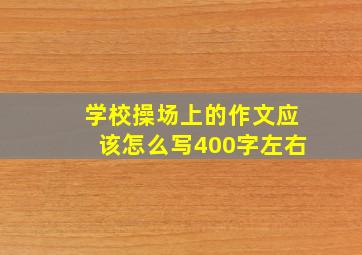 学校操场上的作文应该怎么写400字左右